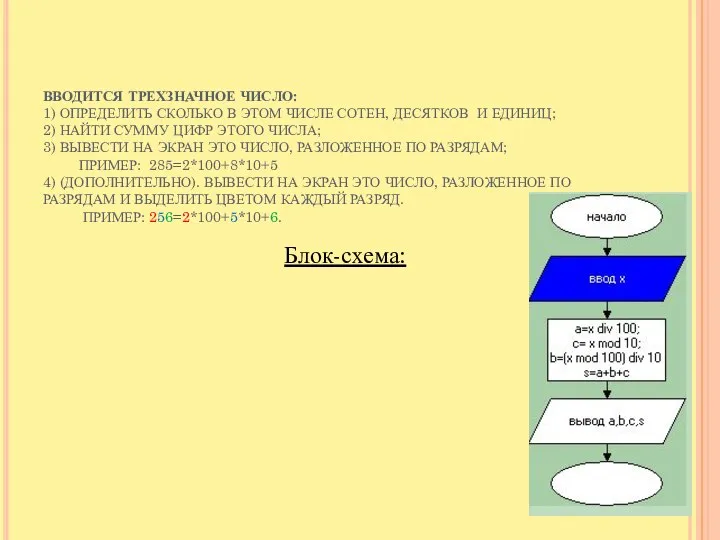 ВВОДИТСЯ ТРЕХЗНАЧНОЕ ЧИСЛО:
1) ОПРЕДЕЛИТЬ СКОЛЬКО В ЭТОМ ЧИСЛЕ СОТЕН, ДЕСЯТКОВ И ЕДИНИЦ;
2) НАЙТИ СУММУ ЦИФР ЭТОГО ЧИСЛА;
3) ВЫВЕСТИ НА ЭКРАН ЭТО ЧИСЛО, РАЗЛОЖЕННОЕ ПО РАЗРЯДАМ;
ПРИМЕР: 285=2*100+8*10+5
4) (ДОПОЛНИТЕЛЬНО). ВЫВЕСТИ НА ЭКРАН ЭТО ЧИСЛО, РАЗЛОЖЕННОЕ ПО РАЗРЯДАМ И ВЫДЕЛИТЬ ЦВЕТОМ КАЖДЫЙ РАЗРЯД.
ПРИМЕР: 256=2*100+5*10+6.

Блок-схема:

начало

ввод x

a=x div 100;
c= x mod 10;
b=(x mod 100) div 10
s=a+b+c

вывод a,b,c,s